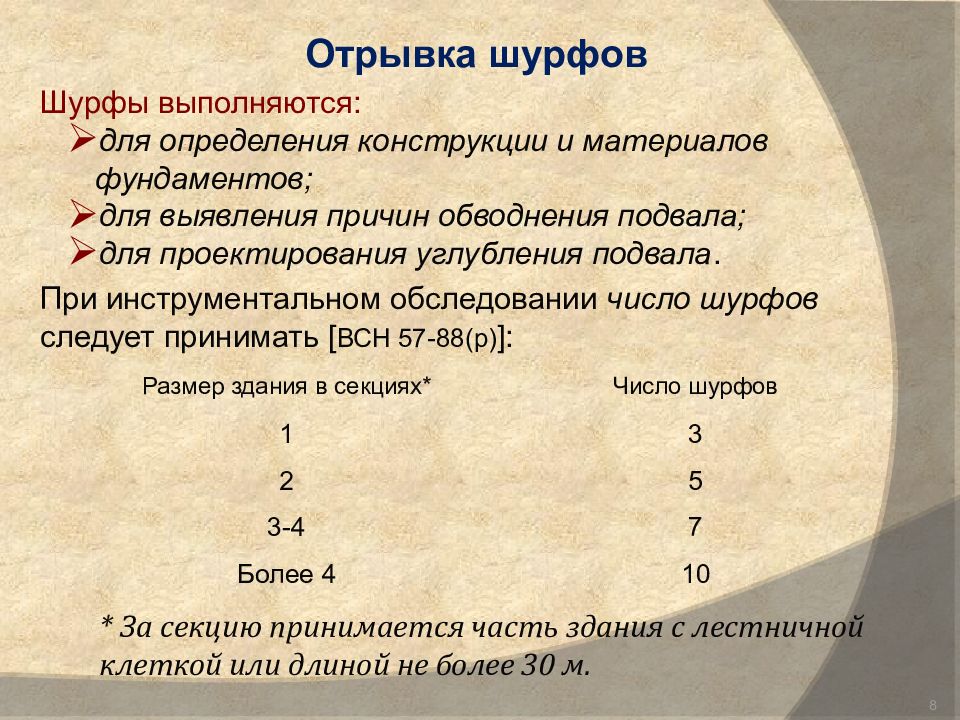 Отрывка шурфов

Шурфы выполняются:

➢для определения конструкции и материалов фундаментов;

➢для выявления причин обводнения подвала;

➢для проектирования углубления подвала.

При инструментальном обследовании число шурфов следует принимать [ВСН 57-88(р)]:

| Размер здания в секциях* | Число шурфов |
|---|---|
| 1 | 3 |
| 2 | 5 |
| 3-4 | 7 |
| Более 4 | 10 |

* За секцию принимается часть здания с лестничной клеткой или длиной не более 30 м.

8